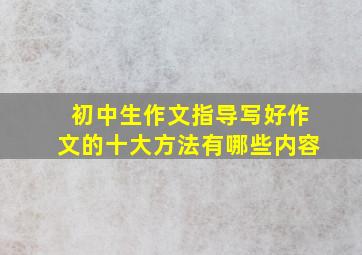 初中生作文指导写好作文的十大方法有哪些内容